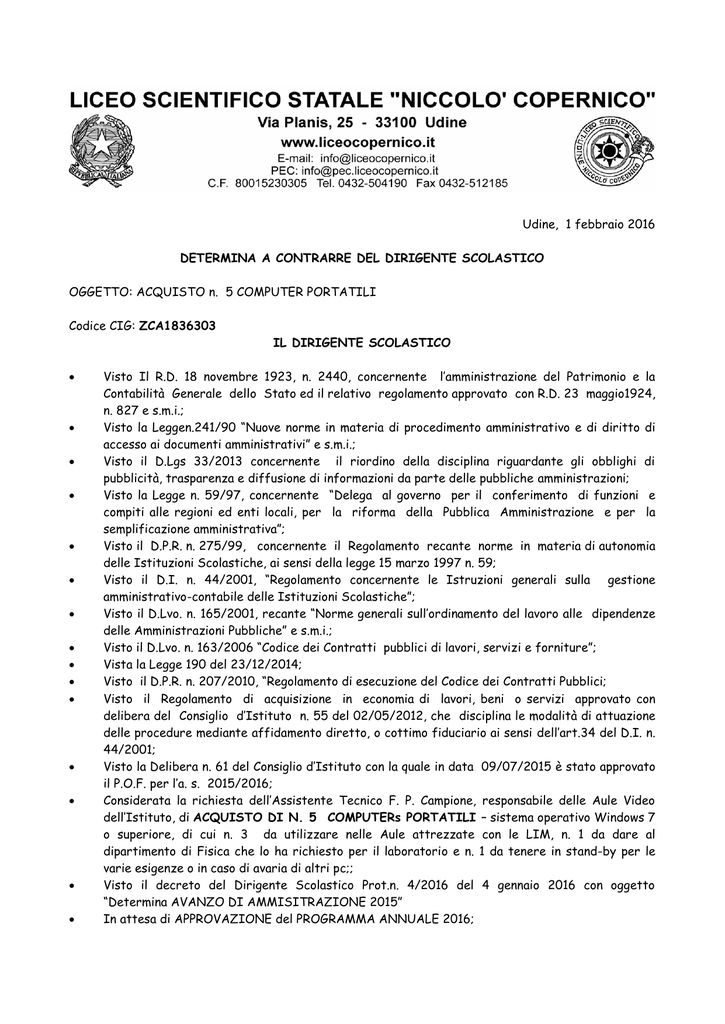 LICEO SCIENTIFICO STATALE "NICCOLO' COPERNICO"
Via Planis, 25 - 33100 Udine
www.liceocopernico.it
E-mail: info@liceocopernico.it
PEC: info@pec.liceocopernico.it
C.F. 80015230305 Tel. 0432-504190 Fax 0432-512185

Udine, 1 febbraio 2016

DETERMINA A CONTRARRE DEL DIRIGENTE SCOLASTICO

OGGETTO: ACQUISTO n. 5 COMPUTER PORTATILI

Codice CIG: ZCA1836303

IL DIRIGENTE SCOLASTICO

• Visto Il R.D. 18 novembre 1923, n. 2440, concernente l'amministrazione del Patrimonio e la Contabilità Generale dello Stato ed il relativo regolamento approvato con R.D. 23 maggio1924, n. 827 e s.m.i.;
• Visto la Leggen.241/90 "Nuove norme in materia di procedimento amministrativo e di diritto di accesso ai documenti amministrativi" e s.m.i.;
• Visto il D.Lgs 33/2013 concernente il riordino della disciplina riguardante gli obblighi di pubblicità, trasparenza e diffusione di informazioni da parte delle pubbliche amministrazioni;
• Visto la Legge n. 59/97, concernente "Delega al governo per il conferimento di funzioni e compiti alle regioni ed enti locali, per la riforma della Pubblica Amministrazione e per la semplificazione amministrativa";
• Visto il D.P.R. n. 275/99, concernente il Regolamento recante norme in materia di autonomia delle Istituzioni Scolastiche, ai sensi della legge 15 marzo 1997 n. 59;
• Visto il D.I. n. 44/2001, "Regolamento concernente le Istruzioni generali sulla gestione amministrativo-contabile delle Istituzioni Scolastiche";
• Visto il D.Lvo. n. 165/2001, recante "Norme generali sull'ordinamento del lavoro alle dipendenze delle Amministrazioni Pubbliche" e s.m.i.;
• Visto il D.Lvo. n. 163/2006 "Codice dei Contratti pubblici di lavori, servizi e forniture";
• Vista la Legge 190 del 23/12/2014;
• Visto il D.P.R. n. 207/2010, "Regolamento di esecuzione del Codice dei Contratti Pubblici;
• Visto il Regolamento di acquisizione in economia di lavori, beni o servizi approvato con delibera del Consiglio d'Istituto n. 55 del 02/05/2012, che disciplina le modalità di attuazione delle procedure mediante affidamento diretto, o cottimo fiduciario ai sensi dell'art.34 del D.I. n. 44/2001;
• Visto la Delibera n. 61 del Consiglio d'Istituto con la quale in data 09/07/2015 è stato approvato il P.O.F. per l'a. s. 2015/2016;
• Considerata la richiesta dell'Assistente Tecnico F. P. Campione, responsabile delle Aule Video dell'Istituto, di ACQUISTO DI N. 5 COMPUTERs PORTATILI – sistema operativo Windows 7 o superiore, di cui n. 3 da utilizzare nelle Aule attrezzate con le LIM, n. 1 da dare al dipartimento di Fisica che lo ha richiesto per il laboratorio e n. 1 da tenere in stand-by per le varie esigenze o in caso di avaria di altri pc;;
• Visto il decreto del Dirigente Scolastico Prot.n. 4/2016 del 4 gennaio 2016 con oggetto "Determina AVANZO DI AMMISITRAZIONE 2015"
• In attesa di APPROVAZIONE del PROGRAMMA ANNUALE 2016;